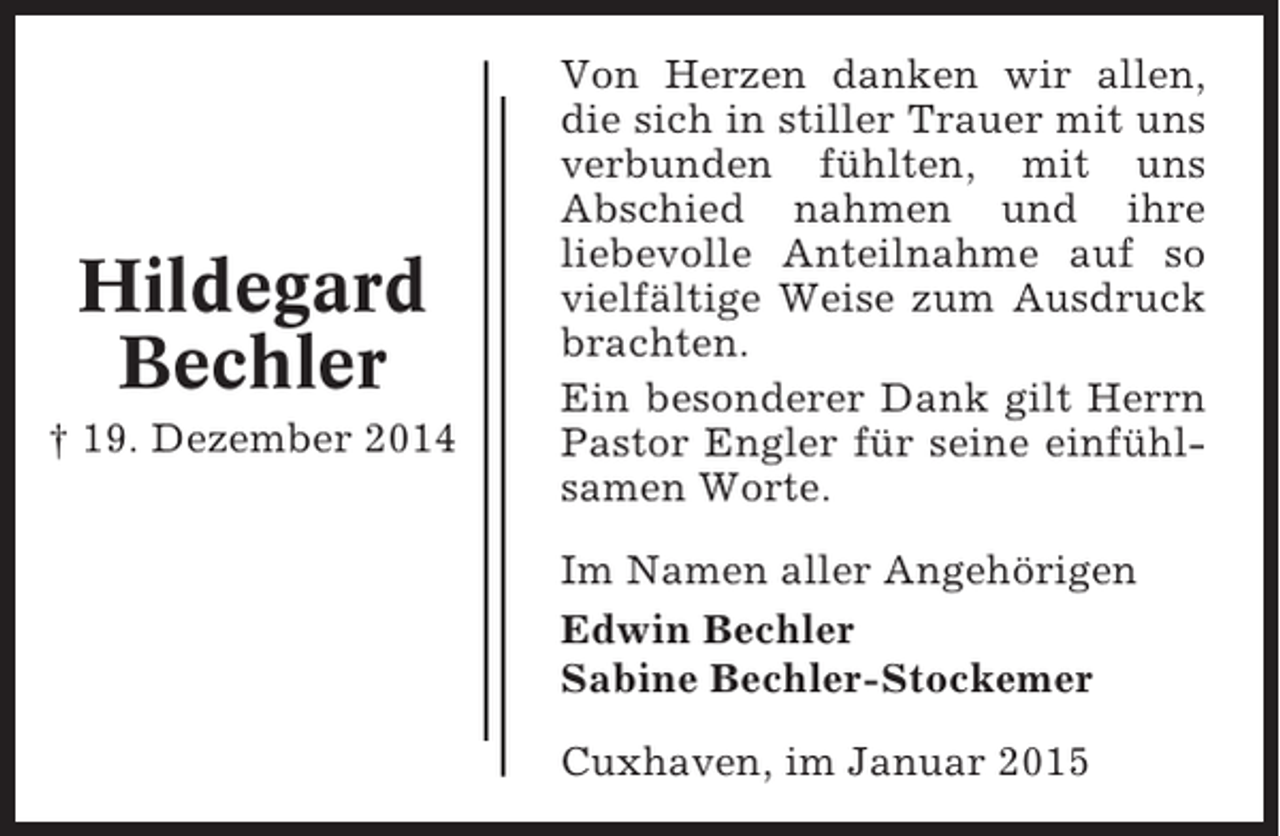 Hildegard Bechler

† 19. Dezember 2014

Von Herzen danken wir allen, die sich in stiller Trauer mit uns verbunden fühlten, mit uns Abschied nahmen und ihre liebevolle Anteilnahme auf so vielfältige Weise zum Ausdruck brachten.

Ein besonderer Dank gilt Herrn Pastor Engler für seine einfühlsamen Worte.

Im Namen aller Angehörigen

Edwin Bechler
Sabine Bechler-Stockemer

Cuxhaven, im Januar 2015